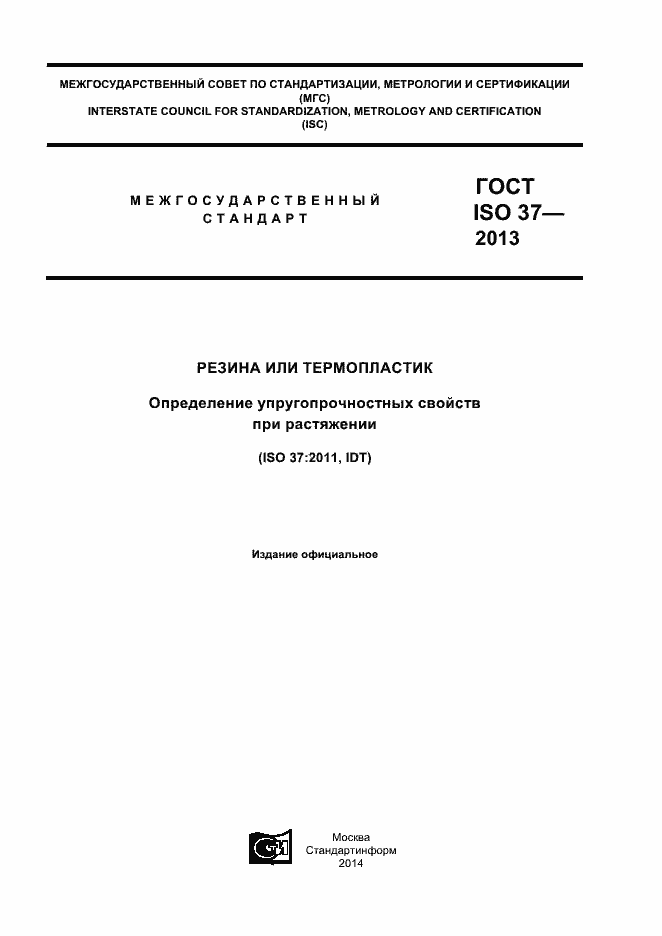 МЕЖГОСУДАРСТВЕННЫЙ СОВЕТ ПО СТАНДАРТИЗАЦИИ, МЕТРОЛОГИИ И СЕРТИФИКАЦИИ
(МГС)
INTERSTATE COUNCIL FOR STANDARDIZATION, METROLOGY AND CERTIFICATION
(ISC)

МЕЖГОСУДАРСТВЕННЫЙ
СТАНДАРТ

ГОСТ
ISO 37—
2013

РЕЗИНА ИЛИ ТЕРМОПЛАСТИК

Определение упругопрочностных свойств
при растяжении

(ISO 37:2011, IDT)

Издание официальное

Москва
Стандартинформ
2014